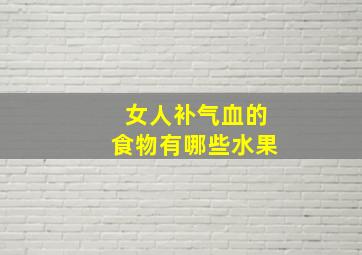 女人补气血的
食物有哪些水果